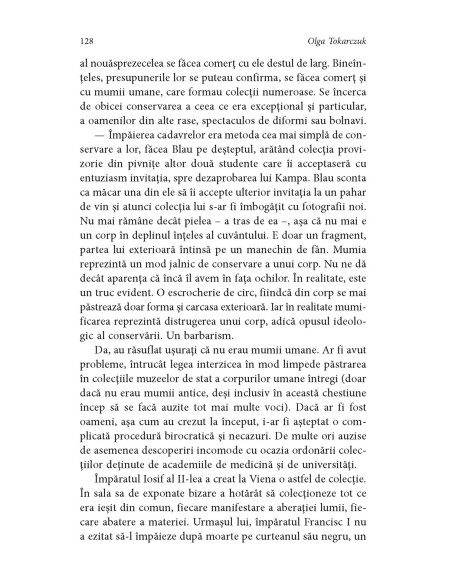 128 Olga Tokarczuk

al nouăsprezecelea se făcea comerț cu ele destul de larg. Bineînțeles, presupunerile lor se puteau confirma, se făcea comerț și cu mumii umane, care formau colecții numeroase. Se încerca de obicei conservarea a ceea ce era excepțional și particular, a oamenilor din alte rase, spectaculos de diformi sau bolnavi.

— Împăierea cadavrelor era metoda cea mai simplă de conservare a lor, făcea Blau pe deșteptul, arătând colecția provizorie din pivnițe altor două studente care îi acceptaseră cu entuziasm invitația, spre dezaprobarea lui Kampa. Blau sconta ca măcar una din ele să îi accepte ulterior invitația la un pahar de vin și atunci colecția lui s-ar fi îmbogățit cu fotografii noi. Nu mai rămâne decât pielea – a tras de ea –, așa că nu mai e un corp în deplinul înțeles al cuvântului. E doar un fragment, partea lui exterioară întinsă pe un manechin de fân. Mumia reprezintă un mod jalnic de conservare a unui corp. Nu ne dă decât aparența că încă îl avem în fața ochilor. În realitate, este un truc evident. O escrocherie de circ, fiindcă din corp se mai păstrează doar forma și carcasa exterioară. Iar în realitate mumificarea reprezintă distrugerea unui corp, adică opusul ideologic al conservării. Un barbarism.

Da, au răsuflat ușurați că nu erau mumii umane. Ar fi avut probleme, întrucât legea interzicea în mod limpede păstrarea în colecțiile muzeelor de stat a corpurilor umane întregi (doar dacă nu erau mumii antice, deși inclusiv în această chestiune încep să se facă auzite tot mai multe voci). Dacă ar fi fost oameni, așa cum au crezut la început, i-ar fi așteptat o complicată procedură birocratică și necazuri. De multe ori auzise de asemenea descoperiri incomode cu ocazia ordonării colecțiilor deținute de academiile de medicină și de universități.

Împăratul Iosif al II-lea a creat la Viena o astfel de colecție. În sala sa de exponate bizare a hotărât să colecționeze tot ce era ieșit din comun, fiecare manifestare a aberației lumii, fiecare abatere a materiei. Urmașul lui, împăratul Francisc I nu a ezitat să-l împăieze după moarte pe curteanul său negru, un